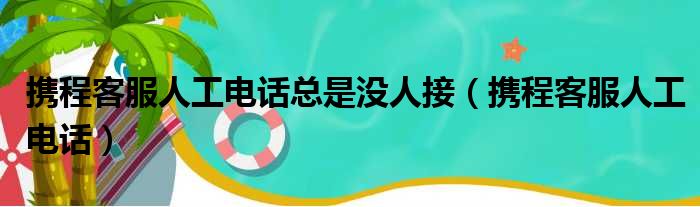 携程客服人工电话总是没人接（携程客服人工电话）